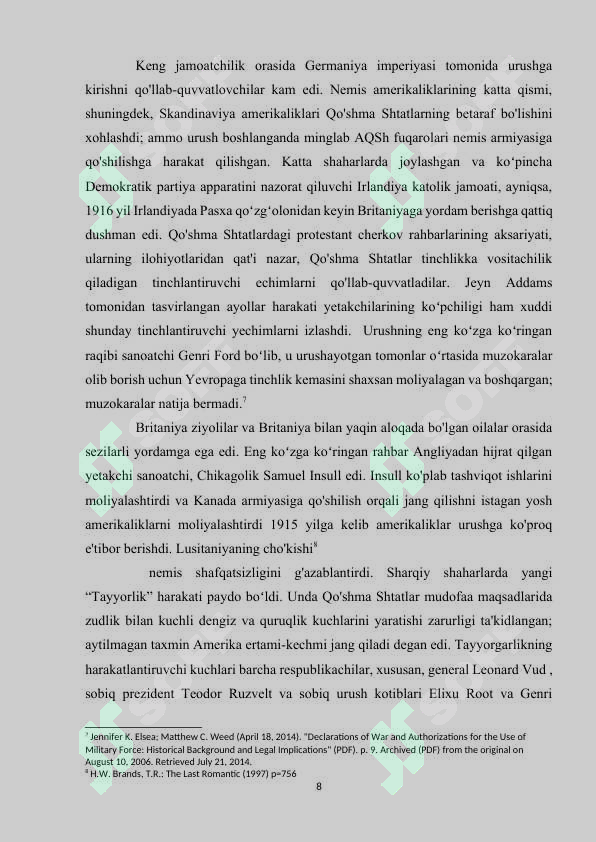 Keng jamoatchilik orasida Germaniya imperiyasi tomonida urushga kirishni qo'llab-quvvatlovchilar kam edi. Nemis amerikaliklarining katta qismi, shuningdek, Skandinaviya amerikaliklari Qo'shma Shtatlarning betaraf bo'lishini xohlashdi; ammo urush boshlanganda minglab AQSh fuqarolari nemis armiyasiga qo'shilishga harakat qilishgan. Katta shaharlarda joylashgan va ko'pincha Demokratik partiya apparatini nazorat qiluvchi Irlandiya katolik jamoati, ayniqsa, 1916 yil Irlandiyada Pasxa qo'zg'olonidan keyin Britaniyaga yordam berishga qattiq dushman edi. Qo'shma Shtatlardagi protestant cherkov rahbarlarining aksariyati, ularning ilohiyotlaridan qat'i nazar, Qo'shma Shtatlar tinchlikka vositachilik qiladigan tinchlantiruvchi echimlarni qo'llab-quvvatladilar. Jeyn Addams tomonidan tasvirlangan ayollar harakati yetakchilarining ko'pchiligi ham xuddi shunday tinchlantiruvchi yechimlarni izlashdi. Urushning eng ko'zga ko'ringan raqibi sanoatchi Genri Ford bo'lib, u urushayotgan tomonlar o'rtasida muzokaralar olib borish uchun Yevropaga tinchlik kemasini shaxsan moliyalagan va boshqargan; muzokaralar natija bermadi.$^{7}$

Britaniya ziyolilar va Britaniya bilan yaqin aloqada bo'lgan oilalar orasida sezilarli yordamga ega edi. Eng ko'zga ko'ringan rahbar Angliyadan hijrat qilgan yetakchi sanoatchi, Chikagolik Samuel Insull edi. Insull ko'plab tashviqot ishlarini moliyalashtirdi va Kanada armiyasiga qo'shilish orqali jang qilishni istagan yosh amerikaliklarni moliyalashtirdi 1915 yilga kelib amerikaliklar urushga ko'proq e'tibor berishdi. Lusitaniyaning cho'kishi$^{8}$

nemis shafqatsizligini g'azablantirdi. Sharqiy shaharlarda yangi "Tayyorlik" harakati paydo bo'ldi. Unda Qo'shma Shtatlar mudofaa maqsadlarida zudlik bilan kuchli dengiz va quruqlik kuchlarini yaratishi zarurligi ta'kidlangan; aytilmagan taxmin Amerika ertami-kechmi jang qiladi degan edi. Tayyorgarlikning harakatlantiruvchi kuchlari barcha respublikachilar, xususan, general Leonard Vud , sobiq prezident Teodor Ruzvelt va sobiq urush kotiblari Elixu Root va Genri

$^{7}$ Jennifer K. Elsea; Matthew C. Weed (April 18, 2014). "Declarations of War and Authorizations for the Use of Military Force: Historical Background and Legal Implications" (PDF). p. 9. Archived (PDF) from the original on August 10, 2006. Retrieved July 21, 2014.
$^{8}$ H.W. Brands, T.R.: The Last Romantic (1997) p=756

8